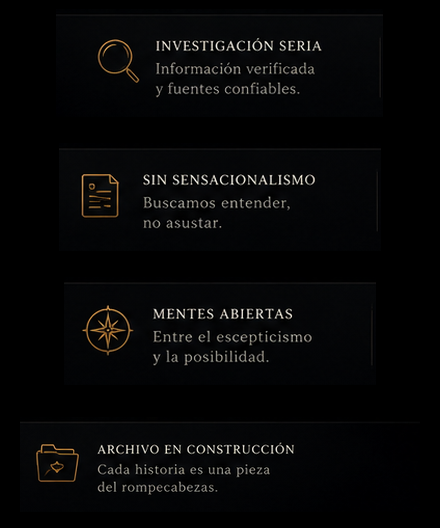 INVESTIGACIÓN SERIA
Información verificada y fuentes confiables.

SIN SENSACIONALISMO
Buscamos entender, no asustar.

MENTES ABIERTAS
Entre el escepticismo y la posibilidad.

ARCHIVO EN CONSTRUCCIÓN
Cada historia es una pieza del rompecabezas.